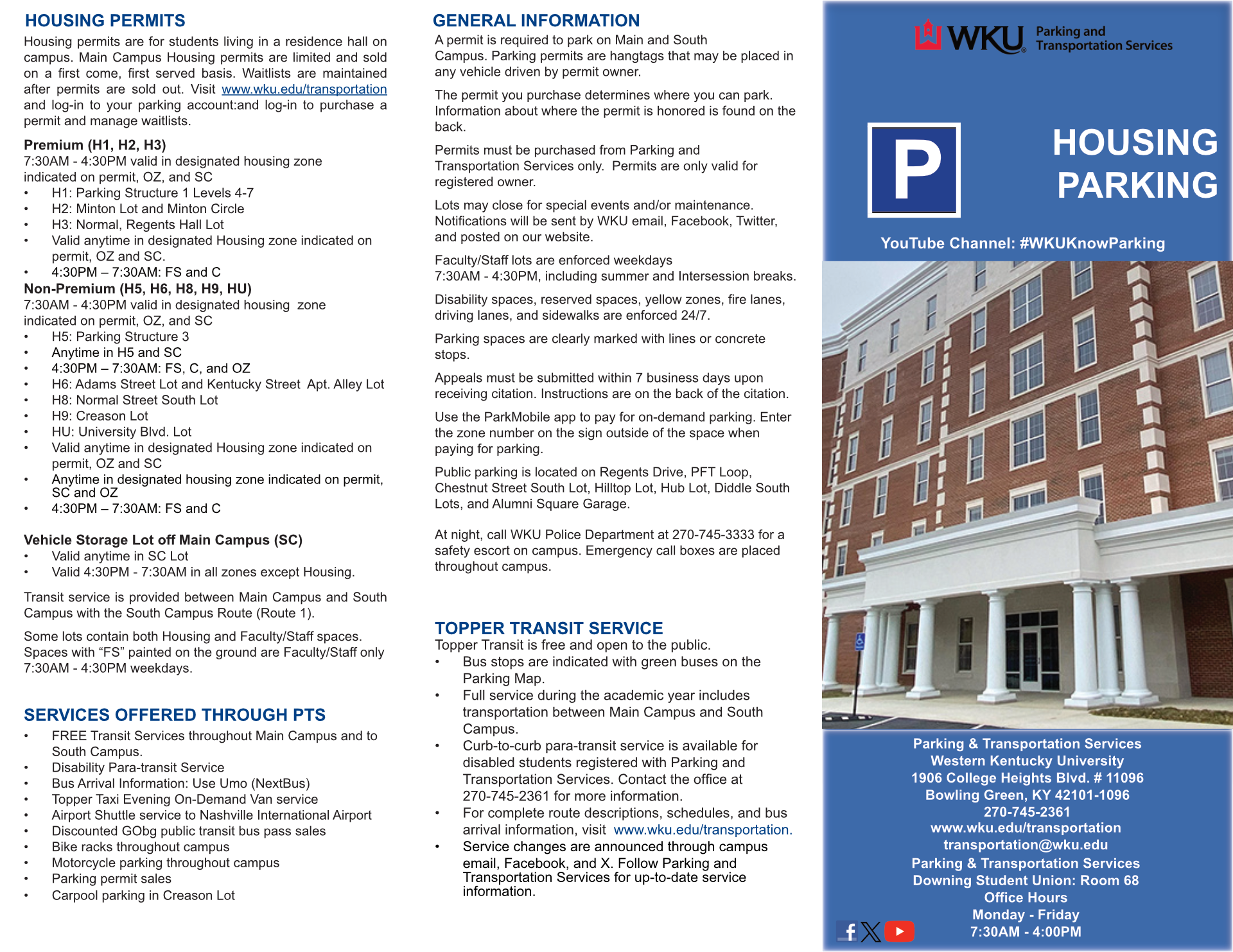 HOUSING PERMITS

Housing permits are for students living in a residence hall on campus. Main Campus Housing permits are limited and sold on a first come, first served basis. Waitlists are maintained after permits are sold out. Visit www.wku.edu/transportation and log-in to your parking account:and log-in to purchase a permit and manage waitlists.

Premium (H1, H2, H3)
7:30AM - 4:30PM valid in designated housing zone indicated on permit, OZ, and SC
• H1: Parking Structure 1 Levels 4-7
• H2: Minton Lot and Minton Circle
• H3: Normal, Regents Hall Lot
• Valid anytime in designated Housing zone indicated on permit, OZ and SC.
• 4:30PM – 7:30AM: FS and C

Non-Premium (H5, H6, H8, H9, HU)
7:30AM - 4:30PM valid in designated housing zone indicated on permit, OZ, and SC
• H5: Parking Structure 3
• Anytime in H5 and SC
• 4:30PM – 7:30AM: FS, C, and OZ
• H6: Adams Street Lot and Kentucky Street Apt. Alley Lot
• H8: Normal Street South Lot
• H9: Creason Lot
• HU: University Blvd. Lot
• Valid anytime in designated Housing zone indicated on permit, OZ and SC
• Anytime in designated housing zone indicated on permit, SC and OZ
• 4:30PM – 7:30AM: FS and C

Vehicle Storage Lot off Main Campus (SC)
• Valid anytime in SC Lot
• Valid 4:30PM - 7:30AM in all zones except Housing.

Transit service is provided between Main Campus and South Campus with the South Campus Route (Route 1).

Some lots contain both Housing and Faculty/Staff spaces. Spaces with “FS” painted on the ground are Faculty/Staff only 7:30AM - 4:30PM weekdays.

SERVICES OFFERED THROUGH PTS
• FREE Transit Services throughout Main Campus and to South Campus.
• Disability Para-transit Service
• Bus Arrival Information: Use Umo (NextBus)
• Topper Taxi Evening On-Demand Van service
• Airport Shuttle service to Nashville International Airport
• Discounted GObg public transit bus pass sales
• Bike racks throughout campus
• Motorcycle parking throughout campus
• Parking permit sales
• Carpool parking in Creason Lot

GENERAL INFORMATION
A permit is required to park on Main and South Campus. Parking permits are hangtags that may be placed in any vehicle driven by permit owner.

The permit you purchase determines where you can park. Information about where the permit is honored is found on the back.

Permits must be purchased from Parking and Transportation Services only. Permits are only valid for registered owner.

Lots may close for special events and/or maintenance. Notifications will be sent by WKU email, Facebook, Twitter, and posted on our website.

Faculty/Staff lots are enforced weekdays 7:30AM - 4:30PM, including summer and Intersession breaks.

Disability spaces, reserved spaces, yellow zones, fire lanes, driving lanes, and sidewalks are enforced 24/7.

Parking spaces are clearly marked with lines or concrete stops.

Appeals must be submitted within 7 business days upon receiving citation. Instructions are on the back of the citation.

Use the ParkMobile app to pay for on-demand parking. Enter the zone number on the sign outside of the space when paying for parking.

Public parking is located on Regents Drive, PFT Loop, Chestnut Street South Lot, Hilltop Lot, Hub Lot, Diddle South Lots, and Alumni Square Garage.

At night, call WKU Police Department at 270-745-3333 for a safety escort on campus. Emergency call boxes are placed throughout campus.

TOPPER TRANSIT SERVICE
Topper Transit is free and open to the public.
• Bus stops are indicated with green buses on the Parking Map.
• Full service during the academic year includes transportation between Main Campus and South Campus.
• Curb-to-curb para-transit service is available for disabled students registered with Parking and Transportation Services. Contact the office at 270-745-2361 for more information.
• For complete route descriptions, schedules, and bus arrival information, visit www.wku.edu/transportation.
• Service changes are announced through campus email, Facebook, and X. Follow Parking and Transportation Services for up-to-date service information.

WKU Parking and Transportation Services

P

HOUSING PARKING

YouTube Channel: #WKUKnowParking

Parking & Transportation Services
Western Kentucky University
1906 College Heights Blvd. # 11096
Bowling Green, KY 42101-1096
270-745-2361
www.wku.edu/transportation
transportation@wku.edu
Parking & Transportation Services
Downing Student Union: Room 68
Office Hours
Monday - Friday
7:30AM - 4:00PM